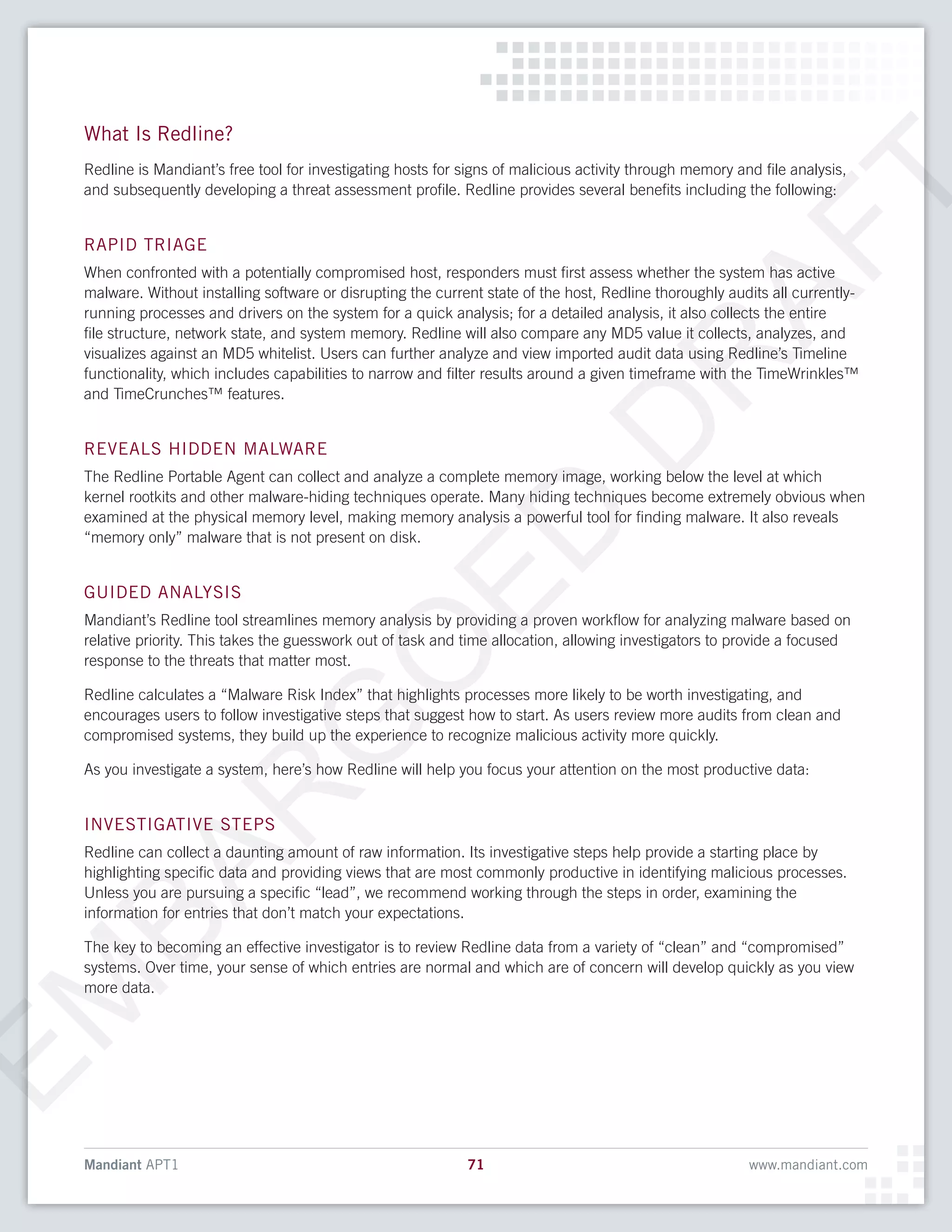 What Is Redline?

Redline is Mandiant's free tool for investigating hosts for signs of malicious activity through memory and file analysis, and subsequently developing a threat assessment profile. Redline provides several benefits including the following:

RAPID TRIAGE

When confronted with a potentially compromised host, responders must first assess whether the system has active malware. Without installing software or disrupting the current state of the host, Redline thoroughly audits all currently-running processes and drivers on the system for a quick analysis; for a detailed analysis, it also collects the entire file structure, network state, and system memory. Redline will also compare any MD5 value it collects, analyzes, and visualizes against an MD5 whitelist. Users can further analyze and view imported audit data using Redline's Timeline functionality, which includes capabilities to narrow and filter results around a given timeframe with the TimeWrinkles™ and TimeCrunches™ features.

REVEALS HIDDEN MALWARE

The Redline Portable Agent can collect and analyze a complete memory image, working below the level at which kernel rootkits and other malware-hiding techniques operate. Many hiding techniques become extremely obvious when examined at the physical memory level, making memory analysis a powerful tool for finding malware. It also reveals "memory only" malware that is not present on disk.

GUIDED ANALYSIS

Mandiant's Redline tool streamlines memory analysis by providing a proven workflow for analyzing malware based on relative priority. This takes the guesswork out of task and time allocation, allowing investigators to provide a focused response to the threats that matter most.

Redline calculates a "Malware Risk Index" that highlights processes more likely to be worth investigating, and encourages users to follow investigative steps that suggest how to start. As users review more audits from clean and compromised systems, they build up the experience to recognize malicious activity more quickly.

As you investigate a system, here's how Redline will help you focus your attention on the most productive data:

INVESTIGATIVE STEPS

Redline can collect a daunting amount of raw information. Its investigative steps help provide a starting place by highlighting specific data and providing views that are most commonly productive in identifying malicious processes. Unless you are pursuing a specific "lead", we recommend working through the steps in order, examining the information for entries that don't match your expectations.

The key to becoming an effective investigator is to review Redline data from a variety of "clean" and "compromised" systems. Over time, your sense of which entries are normal and which are of concern will develop quickly as you view more data.

EMBARGOED DRAFT

Mandiant APT1 71 www.mandiant.com